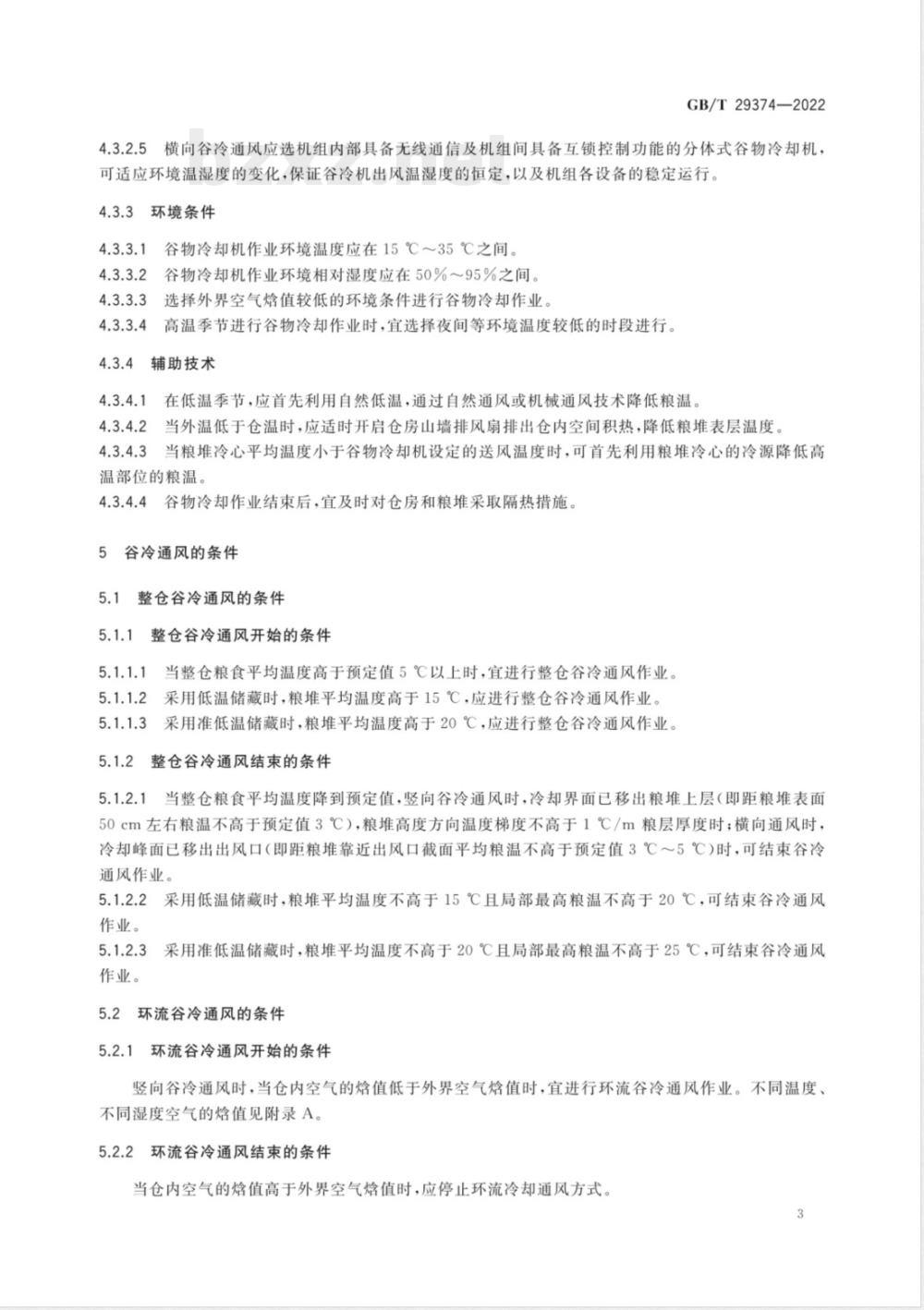 GB/T 29374—2022

4.3.2.5 横向谷冷通风应选机组内部具备无线通信及机组间具备互锁控制功能的分体式谷物冷却机，可适应环境温湿度的变化，保证谷冷机出风温湿度的恒定，以及机组各设备的稳定运行。

bzxz.net

4.3.3 环境条件

4.3.3.1 谷物冷却机作业环境温度应在 15 ℃～35 ℃之间。
4.3.3.2 谷物冷却机作业环境相对湿度应在 50%～95%之间。
4.3.3.3 选择外界空气焓值较低的环境条件进行谷物冷却作业。
4.3.3.4 高温季节进行谷物冷却作业时，宜选择夜间等环境温度较低的时段进行。

4.3.4 辅助技术

4.3.4.1 在低温季节，应首先利用自然低温，通过自然通风或机械通风技术降低粮温。
4.3.4.2 当外温低于仓温时，应适时开启仓房山墙排风扇排出仓内空间积热，降低粮堆表层温度。
4.3.4.3 当粮堆冷心平均温度小于谷物冷却机设定的送风温度时，可首先利用粮堆冷心的冷源降低高温部位的粮温。
4.3.4.4 谷物冷却作业结束后，宜及时对仓房和粮堆采取隔热措施。

5 谷冷通风的条件

5.1 整仓谷冷通风的条件

5.1.1 整仓谷冷通风开始的条件

5.1.1.1 当整仓粮食平均温度高于预定值 5 ℃以上时，宜进行整仓谷冷通风作业。
5.1.1.2 采用低温储藏时，粮堆平均温度高于 15 ℃，应进行整仓谷冷通风作业。
5.1.1.3 采用准低温储藏时，粮堆平均温度高于 20 ℃，应进行整仓谷冷通风作业。

5.1.2 整仓谷冷通风结束的条件

5.1.2.1 当整仓粮食平均温度降到预定值，竖向谷冷通风时，冷却界面已移出粮堆上层(即距粮堆表面 50 cm 左右粮温不高于预定值 3 ℃)，粮堆高度方向温度梯度不高于 1 ℃/m 粮层厚度时；横向通风时，冷却峰面已移出出风口(即距粮堆靠近出风口截面平均粮温不高于预定值 3 ℃～5 ℃)时，可结束谷冷通风作业。
5.1.2.2 采用低温储藏时，粮堆平均温度不高于 15 ℃且局部最高粮温不高于 20 ℃，可结束谷冷通风作业。
5.1.2.3 采用准低温储藏时，粮堆平均温度不高于 20 ℃且局部最高粮温不高于 25 ℃，可结束谷冷通风作业。

5.2 环流谷冷通风的条件

5.2.1 环流谷冷通风开始的条件

竖向谷冷通风时，当仓内空气的焓值低于外界空气焓值时，宜进行环流谷冷通风作业。不同温度、不同湿度空气的焓值见附录 A。

5.2.2 环流谷冷通风结束的条件

当仓内空气的焓值高于外界空气焓值时，应停止环流冷却通风方式。

3